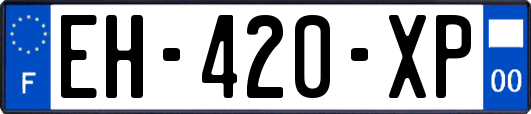 F
EH-420-XP
00